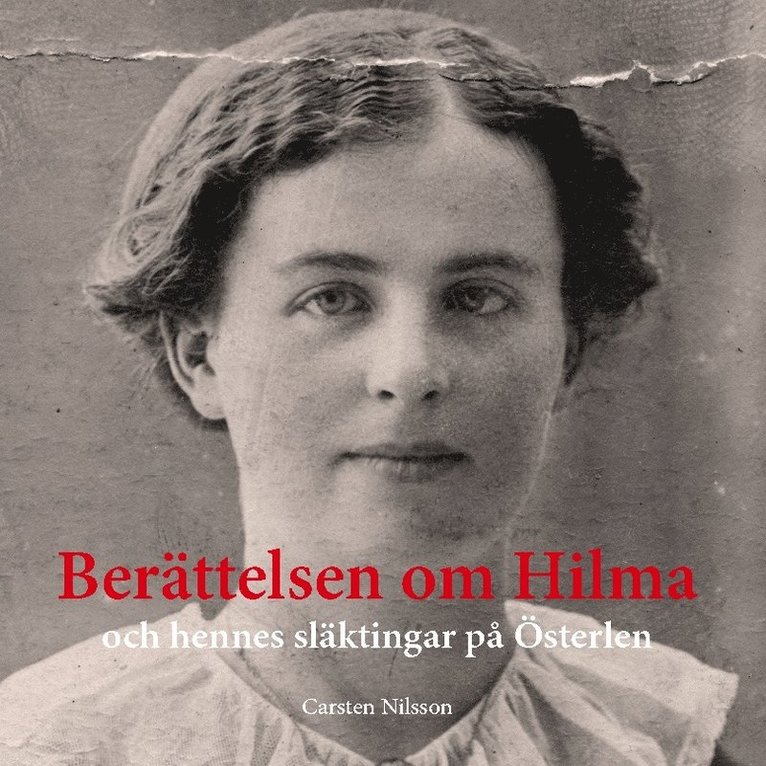 Berättelsen om Hilma

och hennes släktingar på Österlen

Carsten Nilsson